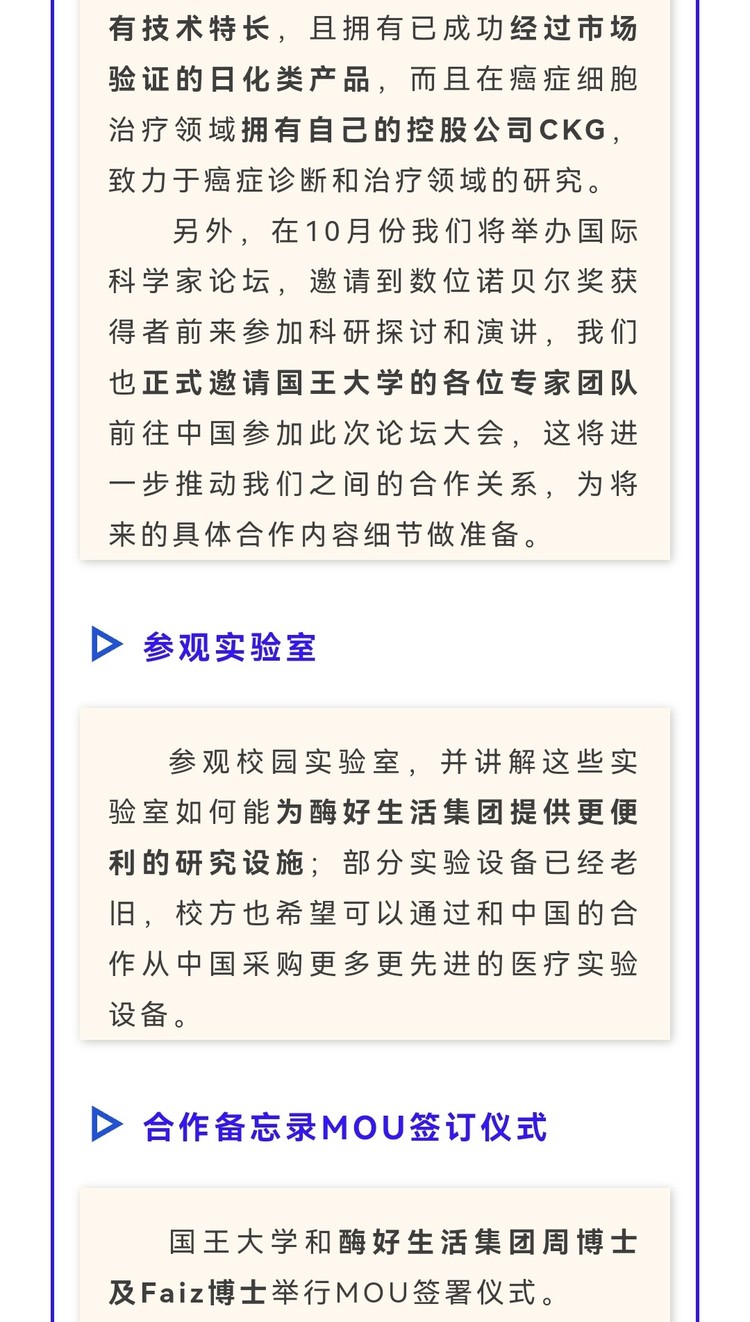 有技术特长，且拥有已成功经过市场验证的日化类产品，而且在癌症细胞治疗领域拥有自己的控股公司CKG，致力于癌症诊断和治疗领域的研究。

另外，在10月份我们将举办国际科学家论坛，邀请到数位诺贝尔奖获得者前来参加科研探讨和演讲，我们也正式邀请国王大学的各位专家团队前往中国参加此次论坛大会，这将进一步推动我们之间的合作关系，为将来的具体合作内容细节做准备。

参观实验室

参观校园实验室，并讲解这些实验室如何能为酶好生活集团提供更便利的研究设施；部分实验设备已经老旧，校方也希望可以通过和中国的合作从中国采购更多更先进的医疗实验设备。

合作备忘录MOU签订仪式

国王大学和酶好生活集团周博士及Faiz博士举行MOU签署仪式。